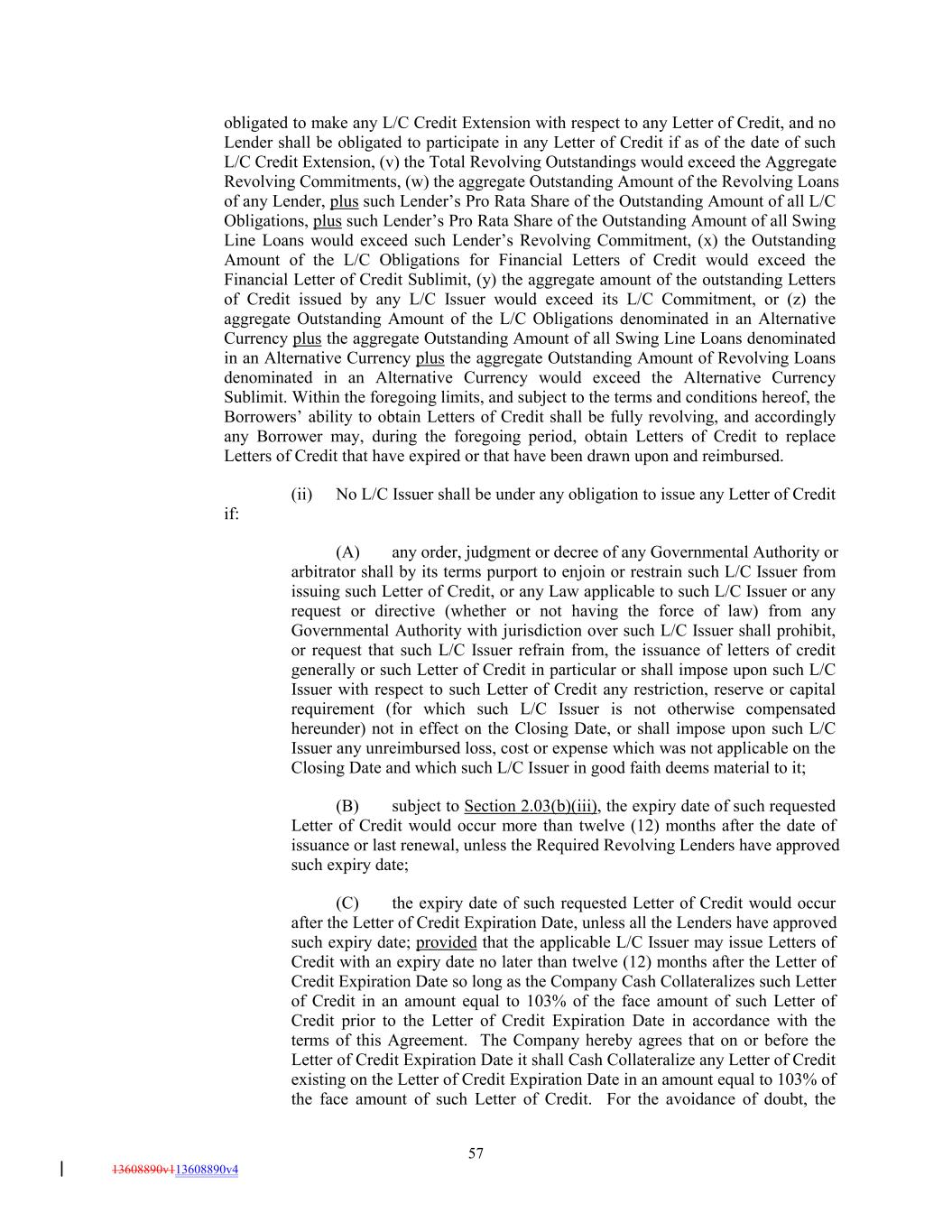 obligated to make any L/C Credit Extension with respect to any Letter of Credit, and no Lender shall be obligated to participate in any Letter of Credit if as of the date of such L/C Credit Extension, (v) the Total Revolving Outstandings would exceed the Aggregate Revolving Commitments, (w) the aggregate Outstanding Amount of the Revolving Loans of any Lender, plus such Lender's Pro Rata Share of the Outstanding Amount of all L/C Obligations, plus such Lender's Pro Rata Share of the Outstanding Amount of all Swing Line Loans would exceed such Lender's Revolving Commitment, (x) the Outstanding Amount of the L/C Obligations for Financial Letters of Credit would exceed the Financial Letter of Credit Sublimit, (y) the aggregate amount of the outstanding Letters of Credit issued by any L/C Issuer would exceed its L/C Commitment, or (z) the aggregate Outstanding Amount of the L/C Obligations denominated in an Alternative Currency plus the aggregate Outstanding Amount of all Swing Line Loans denominated in an Alternative Currency plus the aggregate Outstanding Amount of Revolving Loans denominated in an Alternative Currency would exceed the Alternative Currency Sublimit. Within the foregoing limits, and subject to the terms and conditions hereof, the Borrowers' ability to obtain Letters of Credit shall be fully revolving, and accordingly any Borrower may, during the foregoing period, obtain Letters of Credit to replace Letters of Credit that have expired or that have been drawn upon and reimbursed.

(ii) No L/C Issuer shall be under any obligation to issue any Letter of Credit if:

(A) any order, judgment or decree of any Governmental Authority or arbitrator shall by its terms purport to enjoin or restrain such L/C Issuer from issuing such Letter of Credit, or any Law applicable to such L/C Issuer or any request or directive (whether or not having the force of law) from any Governmental Authority with jurisdiction over such L/C Issuer shall prohibit, or request that such L/C Issuer refrain from, the issuance of letters of credit generally or such Letter of Credit in particular or shall impose upon such L/C Issuer with respect to such Letter of Credit any restriction, reserve or capital requirement (for which such L/C Issuer is not otherwise compensated hereunder) not in effect on the Closing Date, or shall impose upon such L/C Issuer any unreimbursed loss, cost or expense which was not applicable on the Closing Date and which such L/C Issuer in good faith deems material to it;

(B) subject to Section 2.03(b)(iii), the expiry date of such requested Letter of Credit would occur more than twelve (12) months after the date of issuance or last renewal, unless the Required Revolving Lenders have approved such expiry date;

(C) the expiry date of such requested Letter of Credit would occur after the Letter of Credit Expiration Date, unless all the Lenders have approved such expiry date; provided that the applicable L/C Issuer may issue Letters of Credit with an expiry date no later than twelve (12) months after the Letter of Credit Expiration Date so long as the Company Cash Collateralizes such Letter of Credit in an amount equal to 103% of the face amount of such Letter of Credit prior to the Letter of Credit Expiration Date in accordance with the terms of this Agreement. The Company hereby agrees that on or before the Letter of Credit Expiration Date it shall Cash Collateralize any Letter of Credit existing on the Letter of Credit Expiration Date in an amount equal to 103% of the face amount of such Letter of Credit. For the avoidance of doubt, the

57

13608890v113608890v4